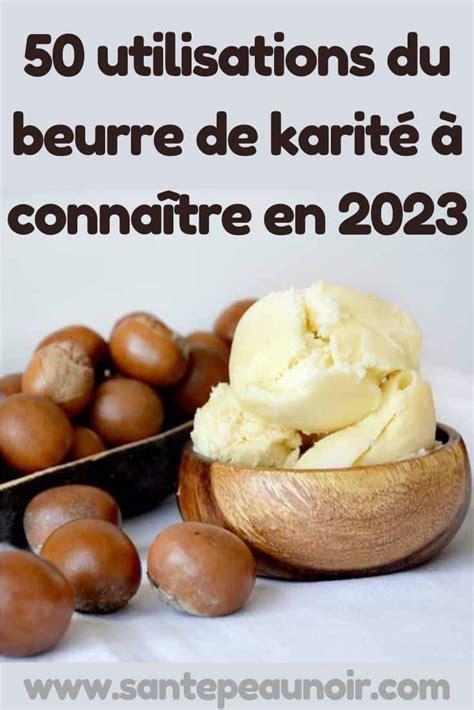 50 utilisations du beurre de karité à connaître en 2023

www.santepeaunoir.com